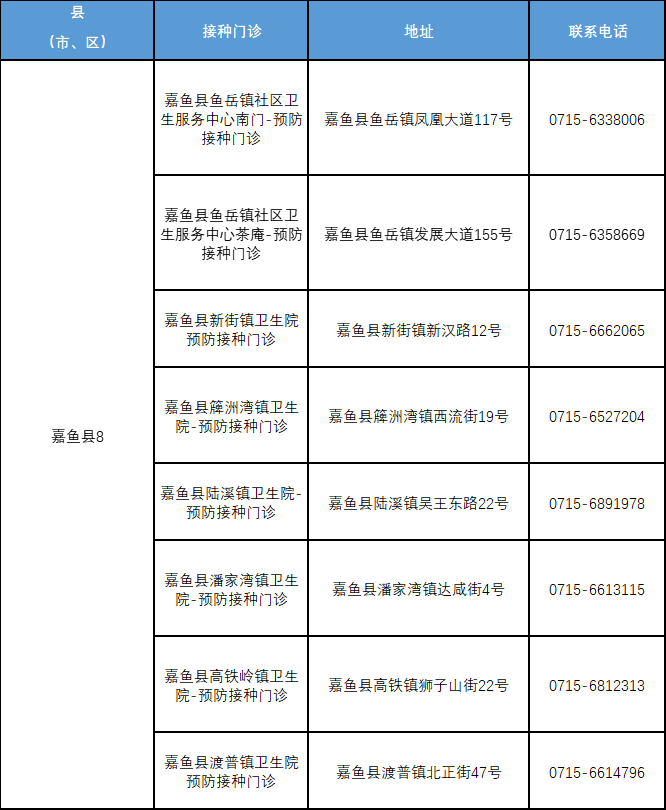 | 县（市、区） | 接种门诊 | 地址 | 联系电话 |
|---|---|---|---|
| 嘉鱼县8 | 嘉鱼县鱼岳镇社区卫生服务中心南门-预防接种门诊 | 嘉鱼县鱼岳镇凤凰大道117号 | 0715-6338006 |
| | 嘉鱼县鱼岳镇社区卫生服务中心茶庵-预防接种门诊 | 嘉鱼县鱼岳镇发展大道155号 | 0715-6358669 |
| | 嘉鱼县新街镇卫生院预防接种门诊 | 嘉鱼县新街镇新汉路12号 | 0715-6662065 |
| | 嘉鱼县簰洲湾镇卫生院-预防接种门诊 | 嘉鱼县簰洲湾镇西流街19号 | 0715-6527204 |
| | 嘉鱼县陆溪镇卫生院-预防接种门诊 | 嘉鱼县陆溪镇吴王东路22号 | 0715-6891978 |
| | 嘉鱼县潘家湾镇卫生院-预防接种门诊 | 嘉鱼县潘家湾镇达咸街4号 | 0715-6613115 |
| | 嘉鱼县高铁岭镇卫生院-预防接种门诊 | 嘉鱼县高铁镇狮子山街22号 | 0715-6812313 |
| | 嘉鱼县渡普镇卫生院预防接种门诊 | 嘉鱼县渡普镇北正街47号 | 0715-6614796 |